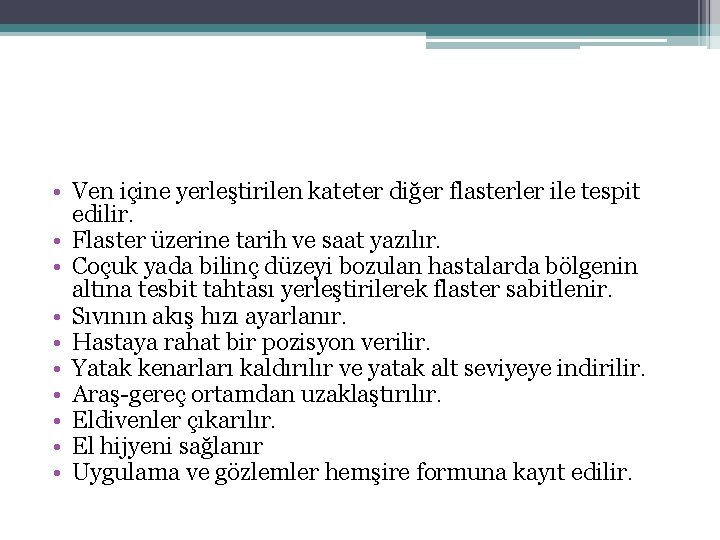 • Ven içine yerleştirilen kateter diğer flasterler ile tespit edilir.
• Flaster üzerine tarih ve saat yazılır.
• Coçuk yada bilinç düzeyi bozulan hastalarda bölgenin altına tesbit tahtası yerleştirilerek flaster sabitlenir.
• Sıvının akış hızı ayarlanır.
• Hastaya rahat bir pozisyon verilir.
• Yatak kenarları kaldırılır ve yatak alt seviyeye indirilir.
• Araş-gereç ortamdan uzaklaştırılır.
• Eldivenler çıkarılır.
• El hijyeni sağlanır
• Uygulama ve gözlemler hemşire formuna kayıt edilir.